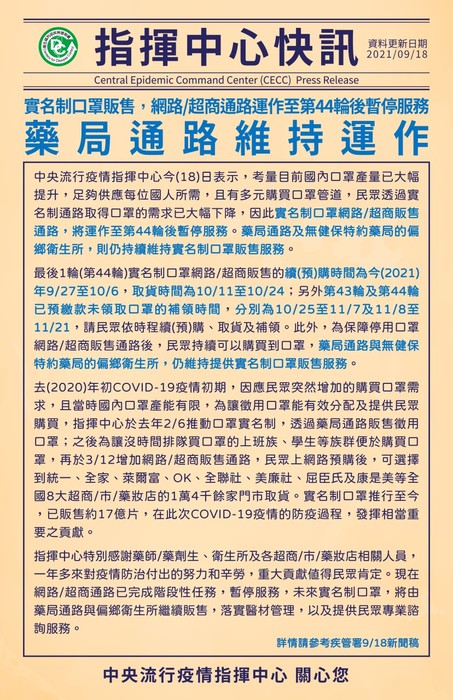 指揮中心快訊

資料更新日期
2021/09/18

Central Epidemic Command Center (CECC) Press Release

實名制口罩販售，網路/超商通路運作至第44輪後暫停服務
藥局通路維持運作

中央流行疫情指揮中心今(18)日表示，考量目前國內口罩產量已大幅提升，足夠供應每位國人所需，且有多元購買口罩管道，民眾透過實名制通路取得口罩的需求已大幅下降，因此實名制口罩網路/超商販售通路，將運作至第44輪後暫停服務。藥局通路及無健保特約藥局的偏鄉衛生所，則仍持續維持實名制口罩販售服務。

最後1輪(第44輪)實名制口罩網路/超商販售的續(預)購時間為今(2021)年9/27至10/6，取貨時間為10/11至10/24；另外第43輪及第44輪已預繳款未領取口罩的補領時間，分別為10/25至11/7及11/8至11/21，請民眾依時程續(預)購、取貨及補領。此外，為保障停用口罩網路/超商販售通路後，民眾持續可以購買到口罩，藥局通路與無健保特約藥局的偏鄉衛生所，仍維持提供實名制口罩販售服務。

去(2020)年初COVID-19疫情初期，因應民眾突然增加的購買口罩需求，且當時國內口罩產能有限，為讓徵用口罩能有效分配及提供民眾購買，指揮中心於去年2/6推動口罩實名制，透過藥局通路販售徵用口罩；之後為讓沒時間排隊買口罩的上班族、學生等族群便於購買口罩，再於3/12增加網路/超商販售通路，民眾上網路預購後，可選擇到統一、全家、萊爾富、OK、全聯社、美廉社、屈臣氏及康是美等全國8大超商/市/藥妝店的1萬4千餘家門市取貨。實名制口罩推行至今，已販售約17億片，在此次COVID-19疫情的防疫過程，發揮相當重要之貢獻。

指揮中心特別感謝藥師/藥劑生、衛生所及各超商/市/藥妝店相關人員，一年多來對疫情防治付出的努力和辛勞，重大貢獻值得民眾肯定。現在網路/超商通路已完成階段性任務，暫停服務，未來實名制口罩，將由藥局通路與偏鄉衛生所繼續販售，落實醫材管理，以及提供民眾專業諮詢服務。

詳情請參考疾管署9/18新聞稿

中央流行疫情指揮中心 關心您